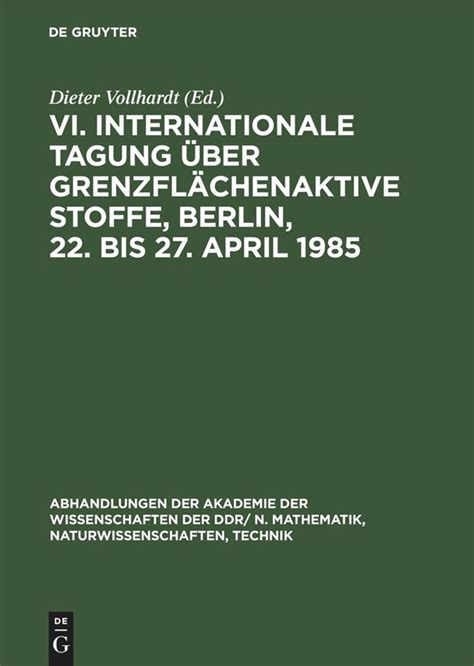 DE GRUYTER

Dieter Vollhardt (Ed.)

VI. INTERNATIONALE TAGUNG ÜBER GRENZFLÄCHENAKTIVE STOFFE, BERLIN, 22. BIS 27. APRIL 1985

ABHANDLUNGEN DER AKADEMIE DER WISSENSCHAFTEN DER DDR/ N. MATHEMATIK, NATURWISSENSCHAFTEN, TECHNIK

DE
G